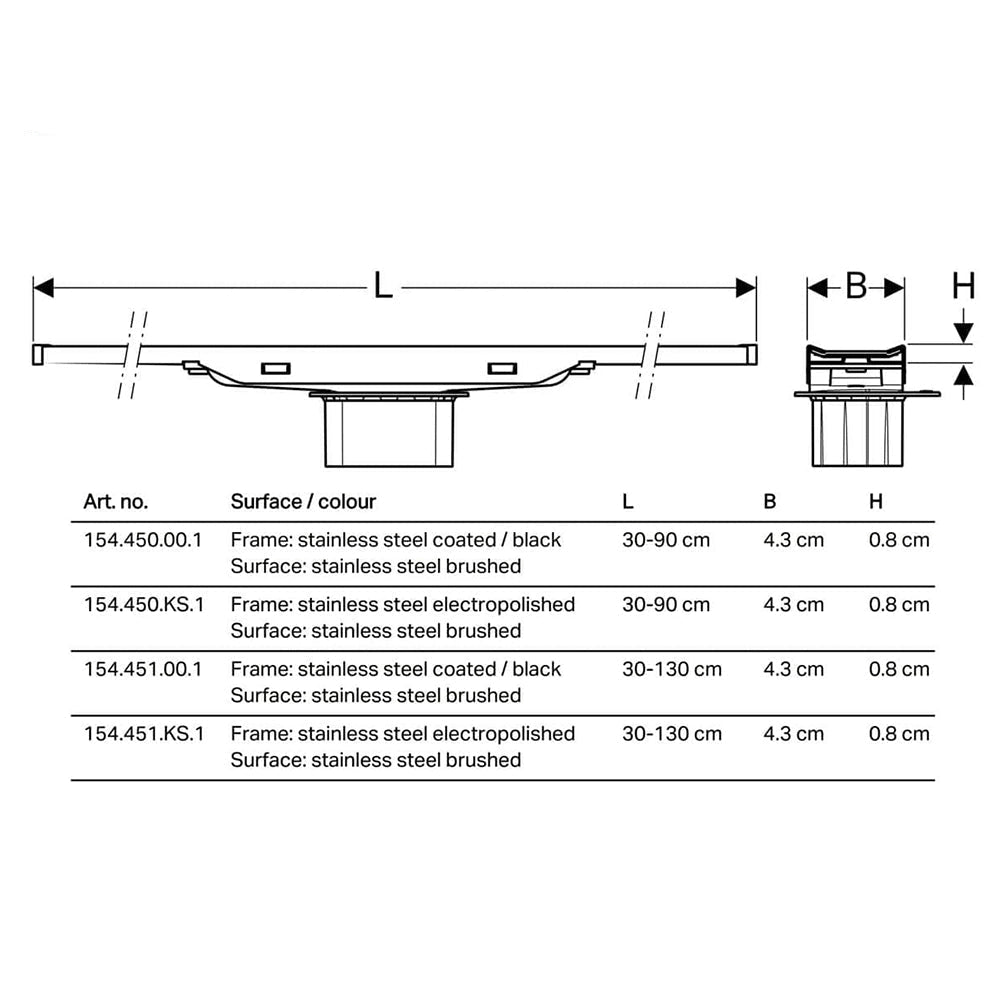 L

B

H

| Art. no. | Surface / colour | L | B | H |
|---|---|---|---|---|
| 154.450.00.1 | Frame: stainless steel coated / black Surface: stainless steel brushed | 30-90 cm | 4.3 cm | 0.8 cm |
| 154.450.KS.1 | Frame: stainless steel electropolished Surface: stainless steel brushed | 30-90 cm | 4.3 cm | 0.8 cm |
| 154.451.00.1 | Frame: stainless steel coated / black Surface: stainless steel brushed | 30-130 cm | 4.3 cm | 0.8 cm |
| 154.451.KS.1 | Frame: stainless steel electropolished Surface: stainless steel brushed | 30-130 cm | 4.3 cm | 0.8 cm |